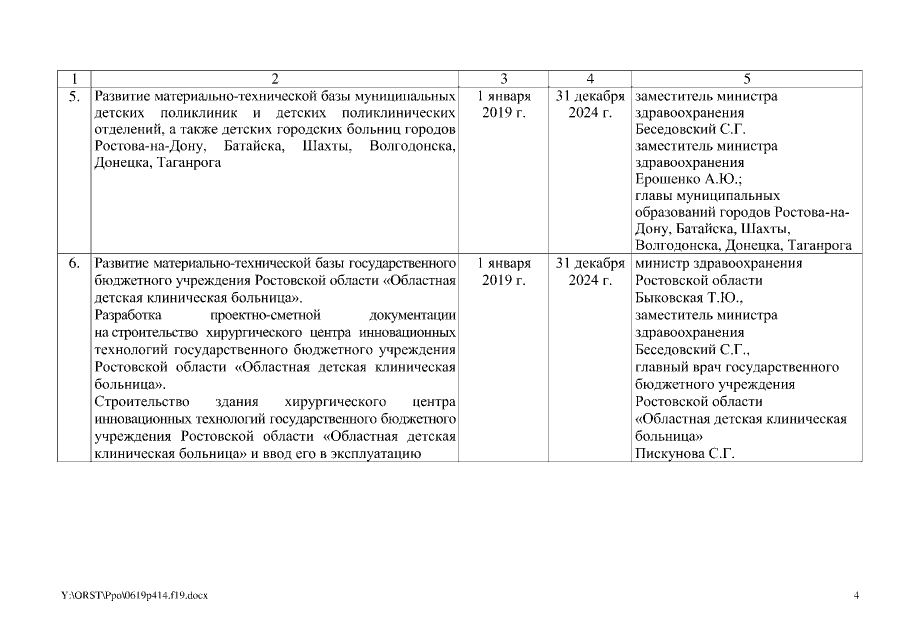 | 1 | 2 | 3 | 4 | 5 |
|---|---|---|---|---|
| 5. | Развитие материально-технической базы муниципальных детских поликлиник и детских поликлинических отделений, а также детских городских больниц городов Ростова-на-Дону, Батайска, Шахты, Волгодонска, Донецка, Таганрога | 1 января 2019 г. | 31 декабря 2024 г. | заместитель министра здравоохранения Беседовский С.Г. заместитель министра здравоохранения Ерошенко А.Ю.; главы муниципальных образований городов Ростова-на-Дону, Батайска, Шахты, Волгодонска, Донецка, Таганрога |
| 6. | Развитие материально-технической базы государственного бюджетного учреждения Ростовской области «Областная детская клиническая больница». Разработка проектно-сметной документации на строительство хирургического центра инновационных технологий государственного бюджетного учреждения Ростовской области «Областная детская клиническая больница». Строительство здания хирургического центра инновационных технологий государственного бюджетного учреждения Ростовской области «Областная детская клиническая больница» и ввод его в эксплуатацию | 1 января 2019 г. | 31 декабря 2024 г. | министр здравоохранения Ростовской области Быковская Т.Ю., заместитель министра здравоохранения Беседовский С.Г., главный врач государственного бюджетного учреждения Ростовской области «Областная детская клиническая больница» Пискунова С.Г. |

Y:\ORST\Ppo\0619p414.f19.docx

4